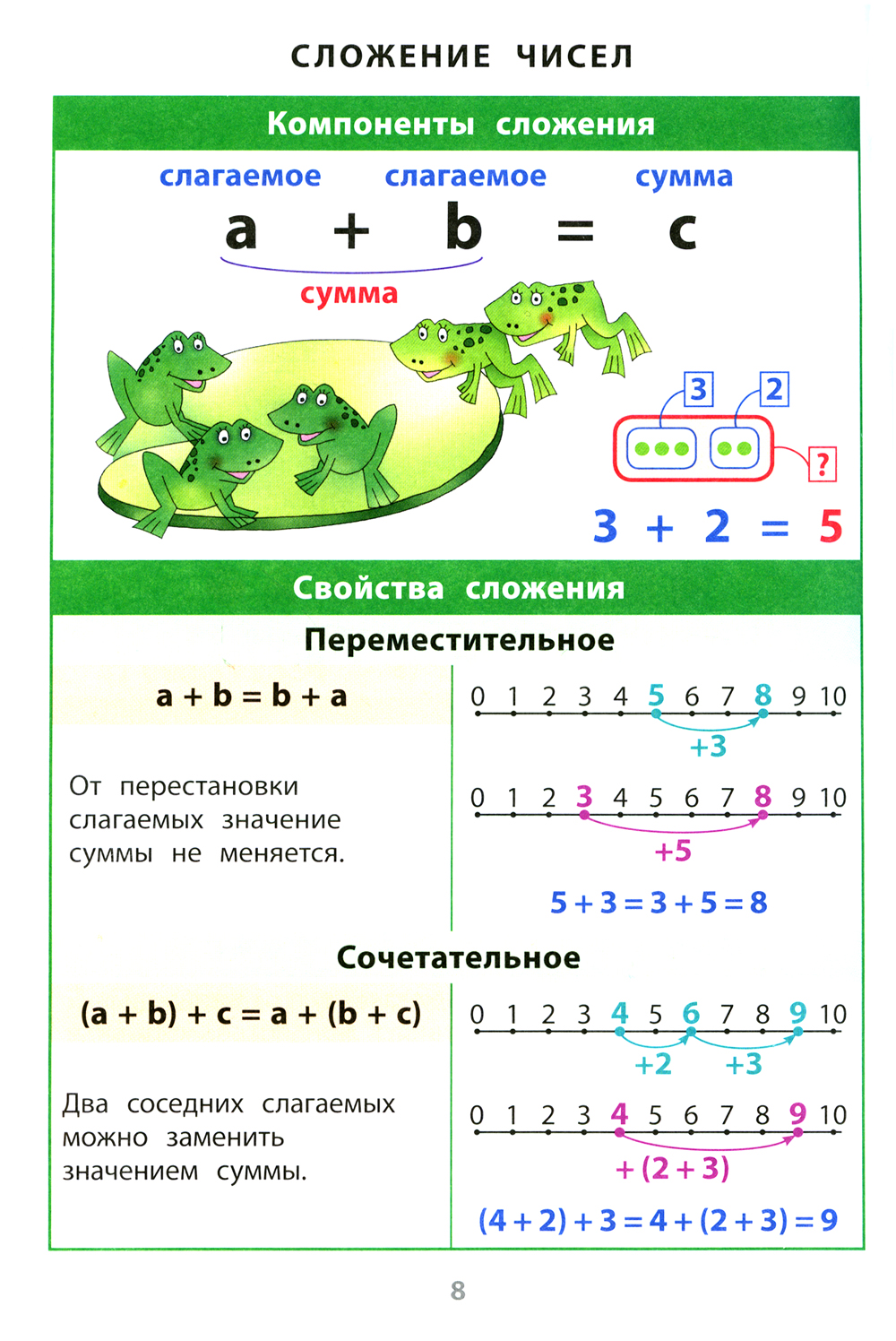 СЛОЖЕНИЕ ЧИСЕЛ

Компоненты сложения

слагаемое слагаемое сумма

$a + b = c$

сумма

3 2

?

$3 + 2 = 5$

Свойства сложения

Переместительное

$a + b = b + a$

От перестановки слагаемых значение суммы не меняется.

0 1 2 3 4 5 6 7 8 9 10

+3

0 1 2 3 4 5 6 7 8 9 10

+5

$5 + 3 = 3 + 5 = 8$

Сочетательное

$(a + b) + c = a + (b + c)$

Два соседних слагаемых можно заменить значением суммы.

0 1 2 3 4 5 6 7 8 9 10

+2 +3

0 1 2 3 4 5 6 7 8 9 10

$+ (2 + 3)$

$(4 + 2) + 3 = 4 + (2 + 3) = 9$

8